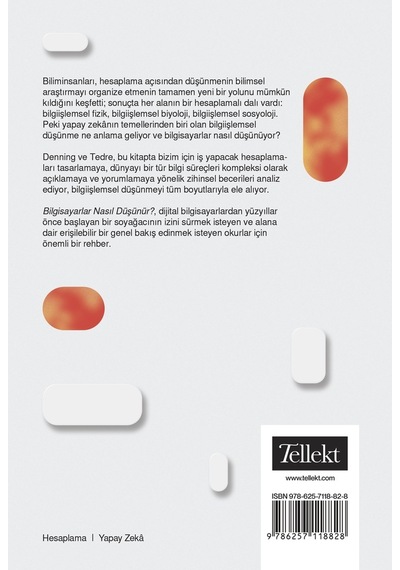 Biliminsanları, hesaplama açısından düşünmenin bilimsel araştırmayı organize etmenin tamamen yeni bir yolunu mümkün kıldığını keşfetti; sonuçta her alanın bir hesaplamalı dalı vardı: bilgiişlemsel fizik, bilgiişlemsel biyoloji, bilgiişlemsel sosyoloji. Peki yapay zekânın temellerinden biri olan bilgiişlemsel düşünme ne anlama geliyor ve bilgisayarlar nasıl düşünüyor?

Denning ve Tedre, bu kitapta bizim için iş yapacak hesaplamaları tasarlamaya, dünyayı bir tür bilgi süreçleri kompleksi olarak açıklamaya ve yorumlamaya yönelik zihinsel becerileri analiz ediyor, bilgiişlemsel düşünmeyi tüm boyutlarıyla ele alıyor.

Bilgisayarlar Nasıl Düşünür?, dijital bilgisayarlardan yüzyıllar önce başlayan bir soyağacının izini sürmek isteyen ve alana dair erişilebilir bir genel bakış edinmek isteyen okurlar için önemli bir rehber.

Tellekt
www.tellekt.com
ISBN 978-625-7118-82-8
9 786257 118828

Hesaplama | Yapay Zekâ